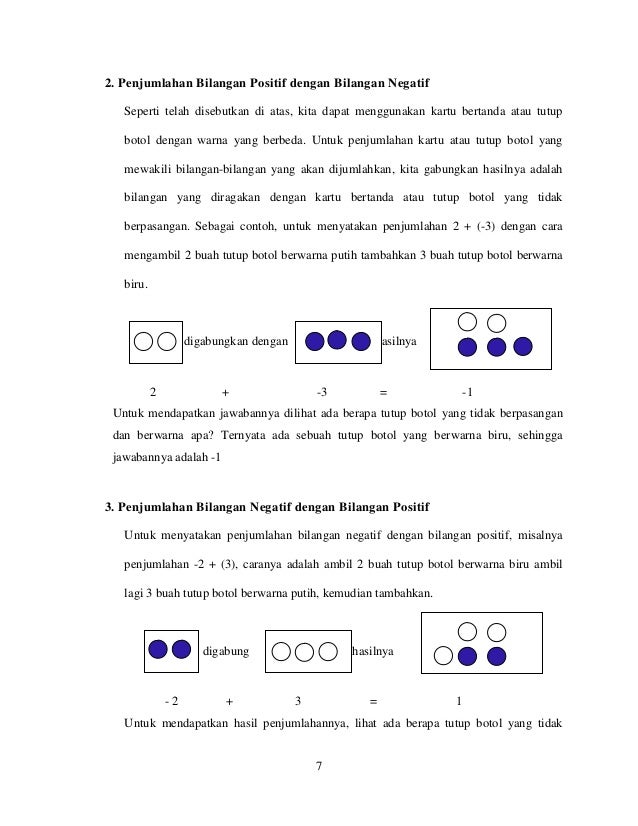 2. Penjumlahan Bilangan Positif dengan Bilangan Negatif

Seperti telah disebutkan di atas, kita dapat menggunakan kartu bertanda atau tutup botol dengan warna yang berbeda. Untuk penjumlahan kartu atau tutup botol yang mewakili bilangan-bilangan yang akan dijumlahkan, kita gabungkan hasilnya adalah bilangan yang diragakan dengan kartu bertanda atau tutup botol yang tidak berpasangan. Sebagai contoh, untuk menyatakan penjumlahan 2 + (-3) dengan cara mengambil 2 buah tutup botol berwarna putih tambahkan 3 buah tutup botol berwarna biru.

digabungkan dengan

asilnya

2 + -3 = -1

Untuk mendapatkan jawabannya dilihat ada berapa tutup botol yang tidak berpasangan dan berwarna apa? Ternyata ada sebuah tutup botol yang berwarna biru, sehingga jawabannya adalah -1

3. Penjumlahan Bilangan Negatif dengan Bilangan Positif

Untuk menyatakan penjumlahan bilangan negatif dengan bilangan positif, misalnya penjumlahan -2 + (3), caranya adalah ambil 2 buah tutup botol berwarna biru ambil lagi 3 buah tutup botol berwarna putih, kemudian tambahkan.

digabung

hasilnya

- 2 + 3 = 1

Untuk mendapatkan hasil penjumlahannya, lihat ada berapa tutup botol yang tidak

7